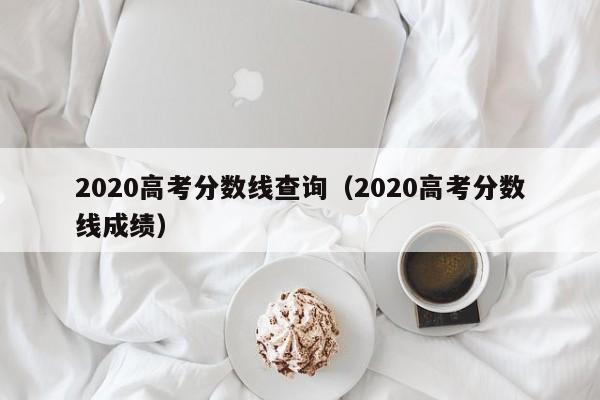 2020高考分数线查询（2020高考分数线成绩）